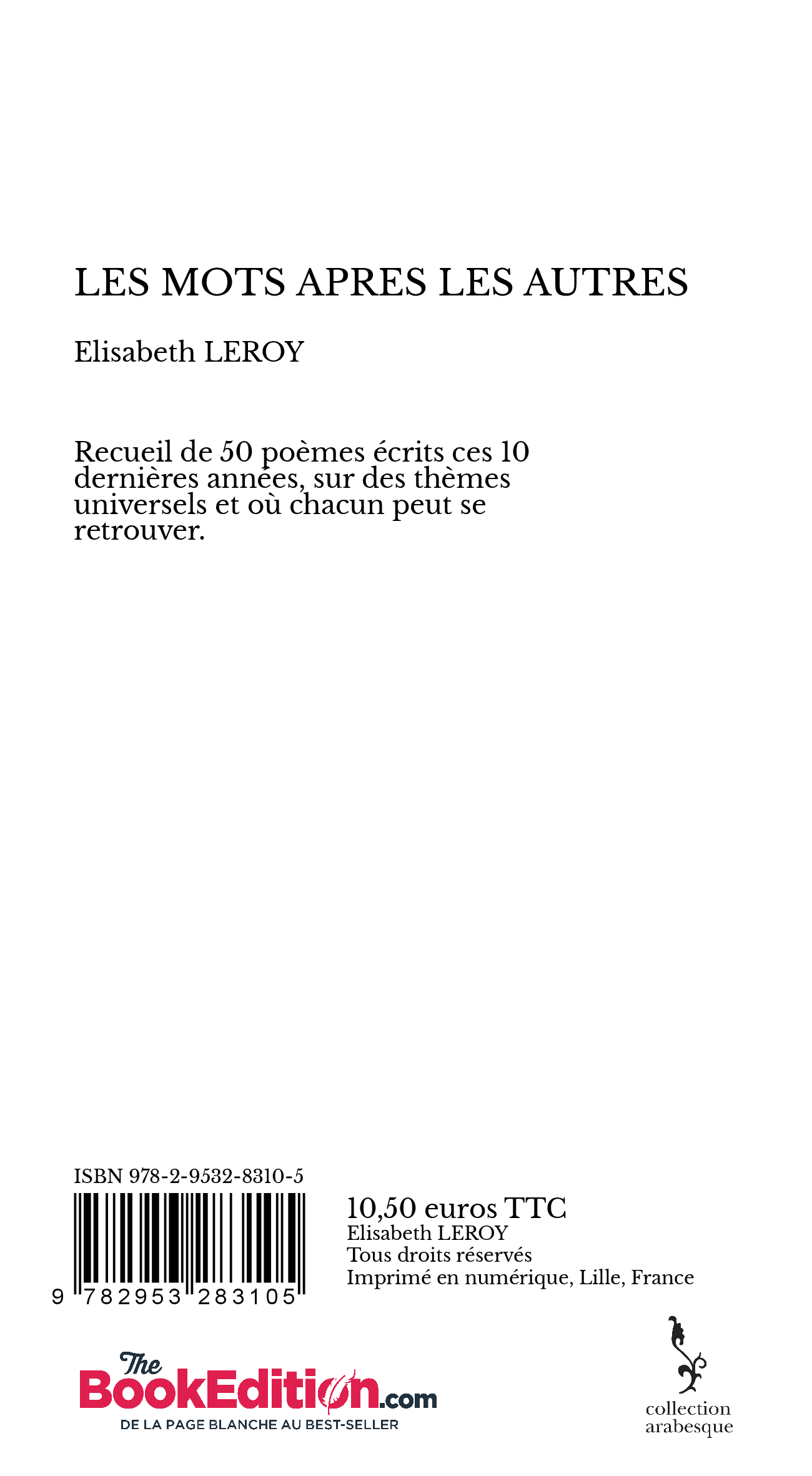 LES MOTS APRES LES AUTRES

Elisabeth LEROY

Recueil de 50 poèmes écrits ces 10 dernières années, sur des thèmes universels et où chacun peut se retrouver.

ISBN 978-2-9532-8310-5

9 782953 283105

10,50 euros TTC
Elisabeth LEROY
Tous droits réservés
Imprimé en numérique, Lille, France

The BookEdition.com
DE LA PAGE BLANCHE AU BEST-SELLER

collection arabesque